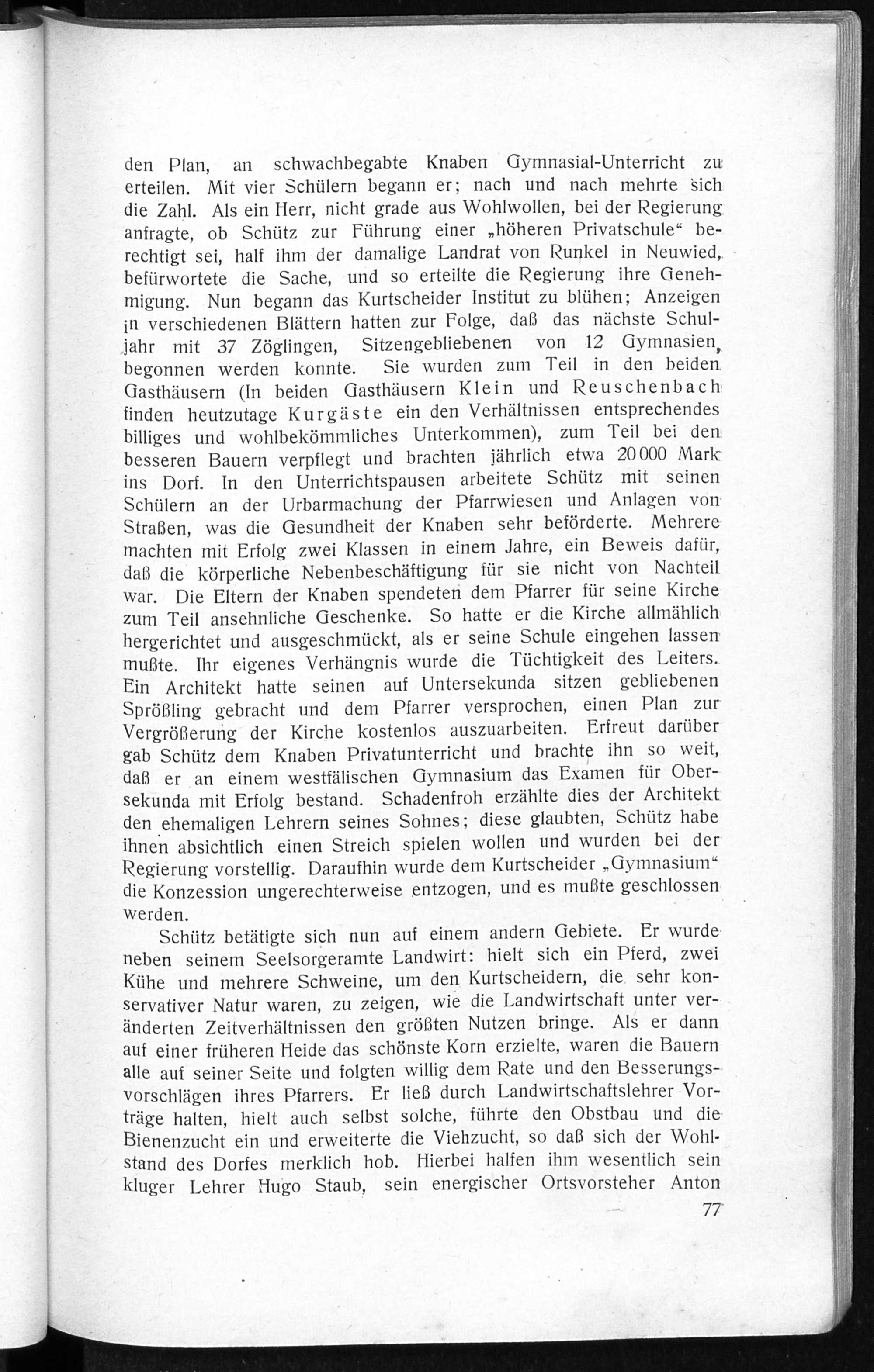 den Plan, an schwachbegabte Knaben Gymnasial-Unterricht zu erteilen. Mit vier Schülern begann er; nach und nach mehrte sich die Zahl. Als ein Herr, nicht grade aus Wohlwollen, bei der Regierung anfragte, ob Schütz zur Führung einer „höheren Privatschule“ berechtigt sei, half ihm der damalige Landrat von Runkel in Neuwied, befürwortete die Sache, und so erteilte die Regierung ihre Genehmigung. Nun begann das Kurtscheider Institut zu blühen; Anzeigen in verschiedenen Blättern hatten zur Folge, daß das nächste Schuljahr mit 37 Zöglingen, Sitzengebliebenen von 12 Gymnasien, begonnen werden konnte. Sie wurden zum Teil in den beiden Gasthäusern (In beiden Gasthäusern Klein und Reuschenbach finden heutzutage Kurgäste ein den Verhältnissen entsprechendes billiges und wohlbekömmliches Unterkommen), zum Teil bei den besseren Bauern verpflegt und brachten jährlich etwa 20 000 Mark ins Dorf. In den Unterrichtspausen arbeitete Schütz mit seinen Schülern an der Urbarmachung der Pfarrwiesen und Anlagen von Straßen, was die Gesundheit der Knaben sehr beförderte. Mehrere machten mit Erfolg zwei Klassen in einem Jahre, ein Beweis dafür, daß die körperliche Nebenbeschäftigung für sie nicht von Nachteil war. Die Eltern der Knaben spendeten dem Pfarrer für seine Kirche zum Teil ansehnliche Geschenke. So hatte er die Kirche allmählich hergerichtet und ausgeschmückt, als er seine Schule eingehen lassen mußte. Ihr eigenes Verhängnis wurde die Tüchtigkeit des Leiters. Ein Architekt hatte seinen auf Untersekunda sitzen gebliebenen Sprößling gebracht und dem Pfarrer versprochen, einen Plan zur Vergrößerung der Kirche kostenlos auszuarbeiten. Erfreut darüber gab Schütz dem Knaben Privatunterricht und brachte ihn so weit, daß er an einem westfälischen Gymnasium das Examen für Obersekunda mit Erfolg bestand. Schadenfroh erzählte dies der Architekt den ehemaligen Lehrern seines Sohnes; diese glaubten, Schütz habe ihnen absichtlich einen Streich spielen wollen und wurden bei der Regierung vorstellig. Daraufhin wurde dem Kurtscheider „Gymnasium“ die Konzession ungerechterweise entzogen, und es mußte geschlossen werden.

Schütz betätigte sich nun auf einem andern Gebiete. Er wurde neben seinem Seelsorgeramte Landwirt: hielt sich ein Pferd, zwei Kühe und mehrere Schweine, um den Kurtscheidern, die sehr konservativer Natur waren, zu zeigen, wie die Landwirtschaft unter veränderten Zeitverhältnissen den größten Nutzen bringe. Als er dann auf einer früheren Heide das schönste Korn erzielte, waren die Bauern alle auf seiner Seite und folgten willig dem Rate und den Besserungsvorschlägen ihres Pfarrers. Er ließ durch Landwirtschaftslehrer Vorträge halten, hielt auch selbst solche, führte den Obstbau und die Bienenzucht ein und erweiterte die Viehzucht, so daß sich der Wohlstand des Dorfes merklich hob. Hierbei halfen ihm wesentlich sein kluger Lehrer Hugo Staub, sein energischer Ortsvorsteher Anton

77